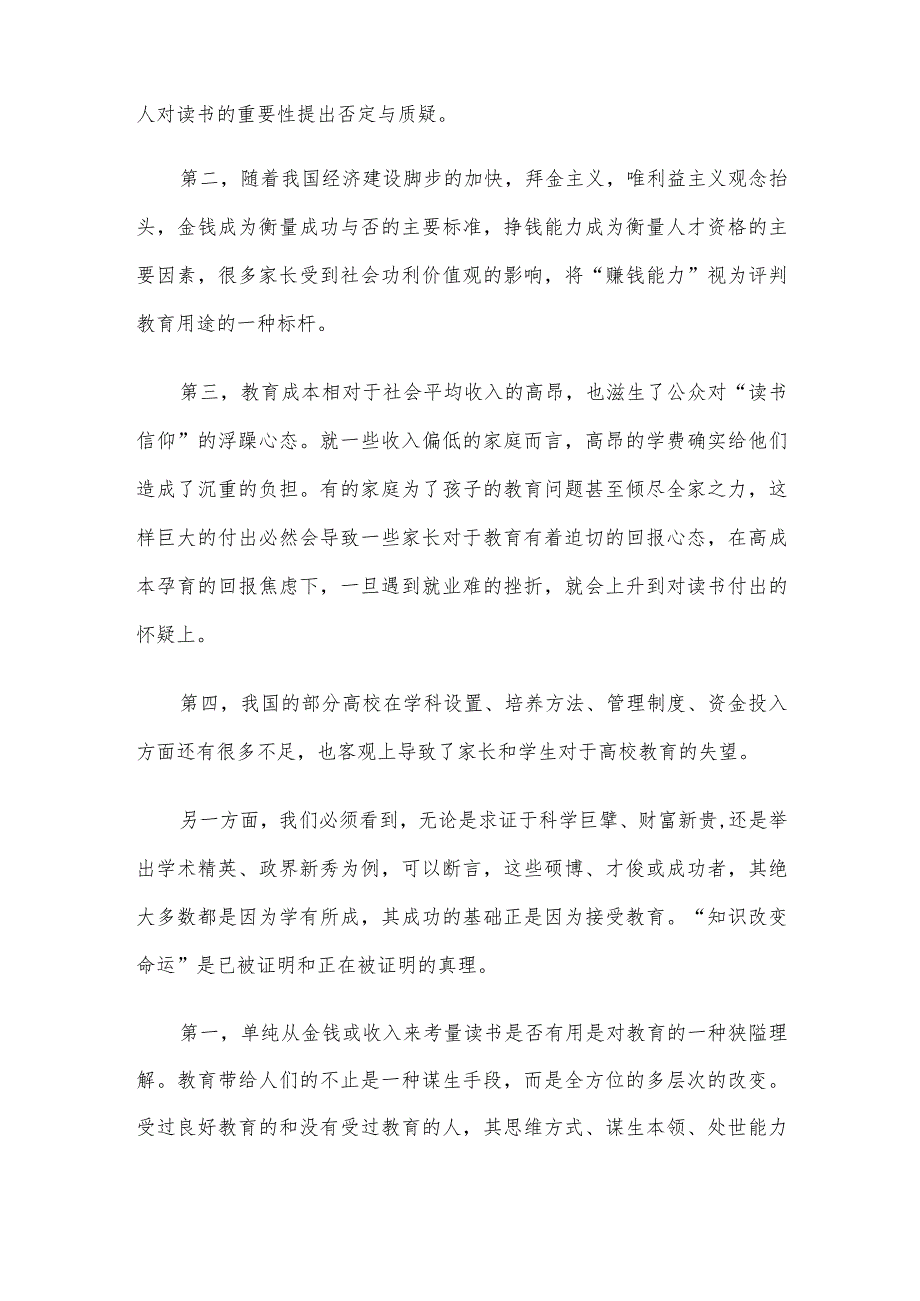 人对读书的重要性提出否定与质疑。

第二，随着我国经济建设脚步的加快，拜金主义，唯利益主义观念抬头，金钱成为衡量成功与否的主要标准，挣钱能力成为衡量人才资格的主要因素，很多家长受到社会功利价值观的影响，将“赚钱能力”视为评判教育用途的一种标杆。

第三，教育成本相对于社会平均收入的高昂，也滋生了公众对“读书信仰”的浮躁心态。就一些收入偏低的家庭而言，高昂的学费确实给他们造成了沉重的负担。有的家庭为了孩子的教育问题甚至倾尽全家之力，这样巨大的付出必然会导致一些家长对于教育有着迫切的回报心态，在高成本孕育的回报焦虑下，一旦遇到就业难的挫折，就会上升到对读书付出的怀疑上。

第四，我国的部分高校在学科设置、培养方法、管理制度、资金投入方面还有很多不足，也客观上导致了家长和学生对于高校教育的失望。

另一方面，我们必须看到，无论是求证于科学巨擘、财富新贵,还是举出学术精英、政界新秀为例，可以断言，这些硕博、才俊或成功者，其绝大多数都是因为学有所成，其成功的基础正是因为接受教育。“知识改变命运”是已被证明和正在被证明的真理。

第一，单纯从金钱或收入来考量读书是否有用是对教育的一种狭隘理解。教育带给人们的不止是一种谋生手段，而是全方位的多层次的改变。受过良好教育的和没有受过教育的人，其思维方式、谋生本领、处世能力